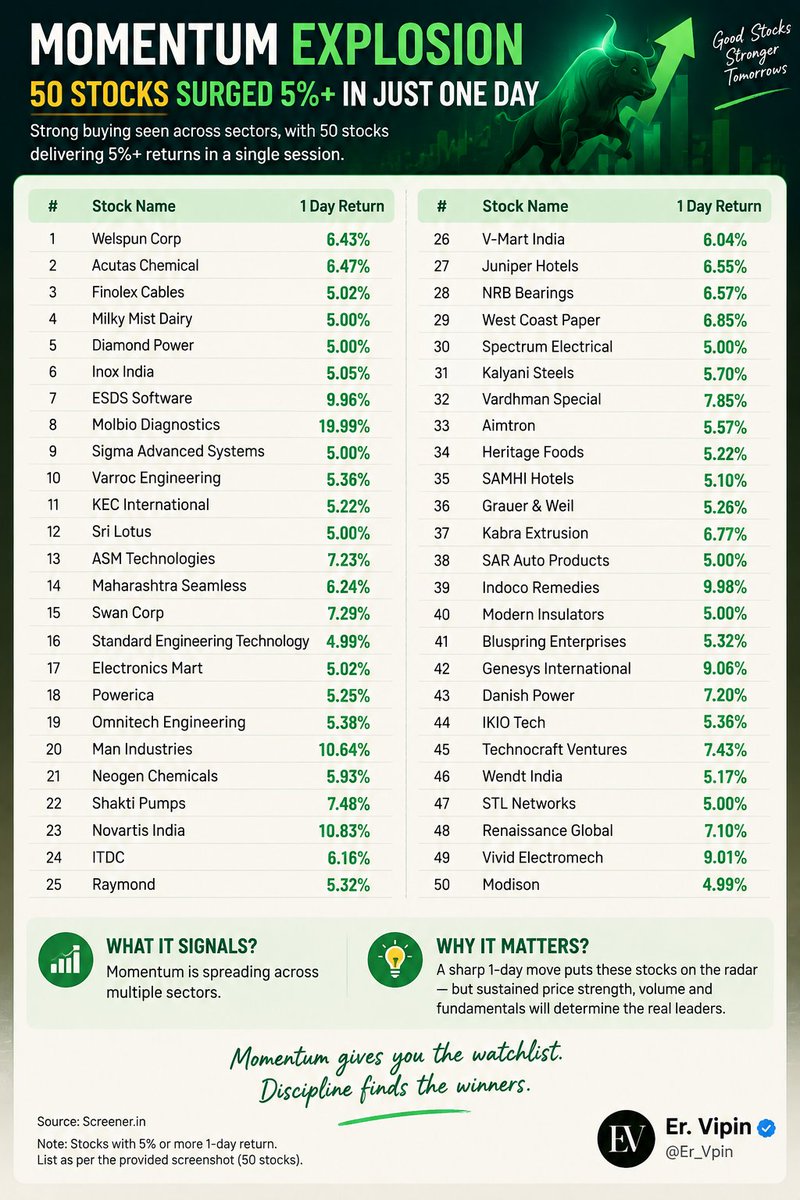 MOMENTUM EXPLOSION
50 STOCKS SURGED 5%+ IN JUST ONE DAY

Good Stocks Stronger Tomorrows

Strong buying seen across sectors, with 50 stocks delivering 5%+ returns in a single session.

| # | Stock Name | 1 Day Return |
|---|---|---|
| 1 | Welspun Corp | 6.43% |
| 2 | Acutas Chemical | 6.47% |
| 3 | Finolex Cables | 5.02% |
| 4 | Milky Mist Dairy | 5.00% |
| 5 | Diamond Power | 5.00% |
| 6 | Inox India | 5.05% |
| 7 | ESDS Software | 9.96% |
| 8 | Molbio Diagnostics | 19.99% |
| 9 | Sigma Advanced Systems | 5.00% |
| 10 | Varroc Engineering | 5.36% |
| 11 | KEC International | 5.22% |
| 12 | Sri Lotus | 5.00% |
| 13 | ASM Technologies | 7.23% |
| 14 | Maharashtra Seamless | 6.24% |
| 15 | Swan Corp | 7.29% |
| 16 | Standard Engineering Technology | 4.99% |
| 17 | Electronics Mart | 5.02% |
| 18 | Powerica | 5.25% |
| 19 | Omnitech Engineering | 5.38% |
| 20 | Man Industries | 10.64% |
| 21 | Neogen Chemicals | 5.93% |
| 22 | Shakti Pumps | 7.48% |
| 23 | Novartis India | 10.83% |
| 24 | ITDC | 6.16% |
| 25 | Raymond | 5.32% |

| # | Stock Name | 1 Day Return |
|---|---|---|
| 26 | V-Mart India | 6.04% |
| 27 | Juniper Hotels | 6.55% |
| 28 | NRB Bearings | 6.57% |
| 29 | West Coast Paper | 6.85% |
| 30 | Spectrum Electrical | 5.00% |
| 31 | Kalyani Steels | 5.70% |
| 32 | Vardhman Special | 7.85% |
| 33 | Aimtron | 5.57% |
| 34 | Heritage Foods | 5.22% |
| 35 | SAMHI Hotels | 5.10% |
| 36 | Grauer & Weil | 5.26% |
| 37 | Kabra Extrusion | 6.77% |
| 38 | SAR Auto Products | 5.00% |
| 39 | Indoco Remedies | 9.98% |
| 40 | Modern Insulators | 5.00% |
| 41 | Bluspring Enterprises | 5.32% |
| 42 | Genesys International | 9.06% |
| 43 | Danish Power | 7.20% |
| 44 | IKIO Tech | 5.36% |
| 45 | Technocraft Ventures | 7.43% |
| 46 | Wendt India | 5.17% |
| 47 | STL Networks | 5.00% |
| 48 | Renaissance Global | 7.10% |
| 49 | Vivid Electromech | 9.01% |
| 50 | Modison | 4.99% |

WHAT IT SIGNALS?
Momentum is spreading across multiple sectors.

WHY IT MATTERS?
A sharp 1-day move puts these stocks on the radar — but sustained price strength, volume and fundamentals will determine the real leaders.

Momentum gives you the watchlist.
Discipline finds the winners.

Source: Screener.in
Note: Stocks with 5% or more 1-day return.
List as per the provided screenshot (50 stocks).

EV
Er. Vipin
@Er_Vpin